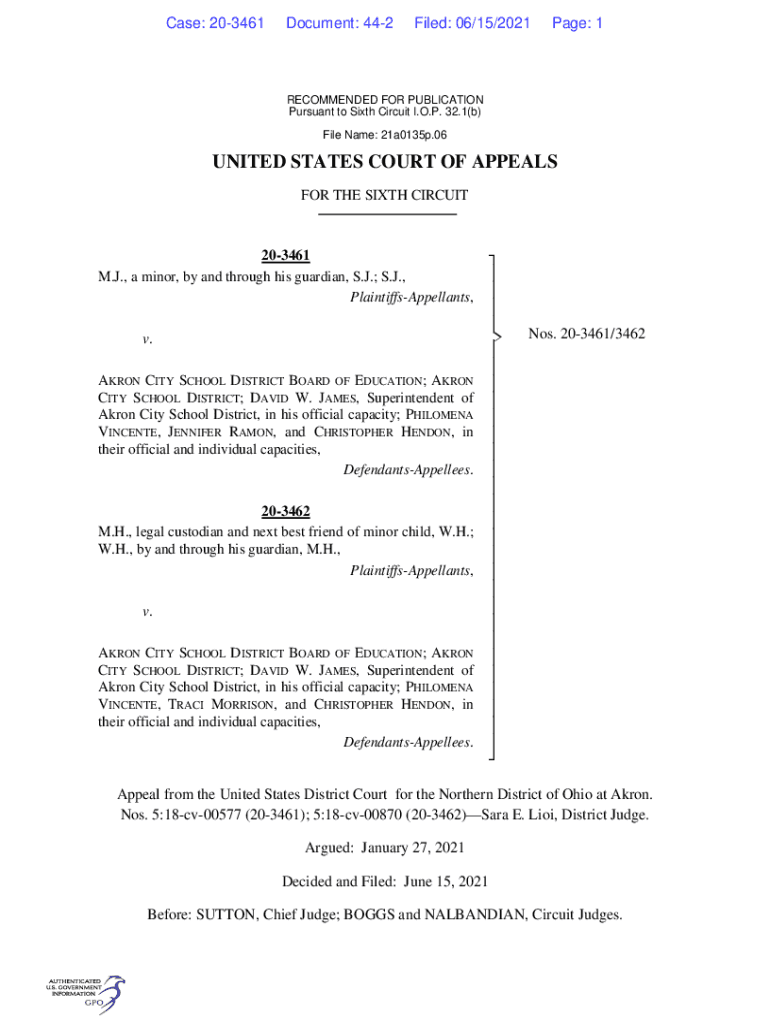 Case: 20-3461 Document: 44-2 Filed: 06/15/2021 Page: 1

RECOMMENDED FOR PUBLICATION
Pursuant to Sixth Circuit I.O.P. 32.1(b)

File Name: 21a0135p.06

UNITED STATES COURT OF APPEALS

FOR THE SIXTH CIRCUIT

20-3461
M.J., a minor, by and through his guardian, S.J.; S.J.,
Plaintiffs-Appellants,

v.

AKRON CITY SCHOOL DISTRICT BOARD OF EDUCATION; AKRON CITY SCHOOL DISTRICT; DAVID W. JAMES, Superintendent of Akron City School District, in his official capacity; PHILOMENA VINCENTE, JENNIFER RAMON, and CHRISTOPHER HENDON, in their official and individual capacities,
Defendants-Appellees.

20-3462
M.H., legal custodian and next best friend of minor child, W.H.; W.H., by and through his guardian, M.H.,
Plaintiffs-Appellants,

v.

AKRON CITY SCHOOL DISTRICT BOARD OF EDUCATION; AKRON CITY SCHOOL DISTRICT; DAVID W. JAMES, Superintendent of Akron City School District, in his official capacity; PHILOMENA VINCENTE, TRACI MORRISON, and CHRISTOPHER HENDON, in their official and individual capacities,
Defendants-Appellees.

Nos. 20-3461/3462

Appeal from the United States District Court for the Northern District of Ohio at Akron.
Nos. 5:18-cv-00577 (20-3461); 5:18-cv-00870 (20-3462)—Sara E. Lioi, District Judge.

Argued: January 27, 2021

Decided and Filed: June 15, 2021

Before: SUTTON, Chief Judge; BOGGS and NALBANDIAN, Circuit Judges.

AUTHENTICATED
U.S. GOVERNMENT
INFORMATION
GPO